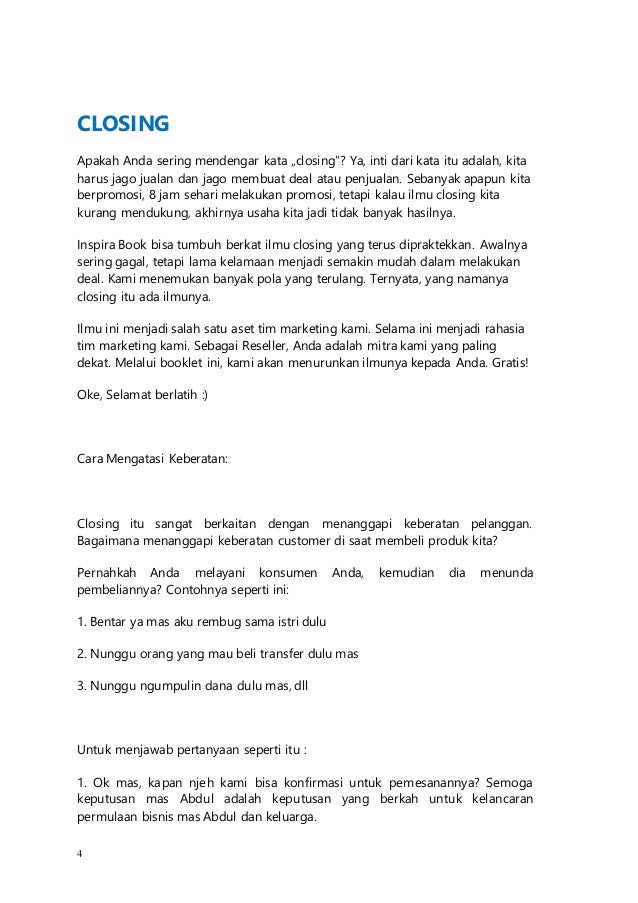 CLOSING

Apakah Anda sering mendengar kata „closing"? Ya, inti dari kata itu adalah, kita harus jago jualan dan jago membuat deal atau penjualan. Sebanyak apapun kita berpromosi, 8 jam sehari melakukan promosi, tetapi kalau ilmu closing kita kurang mendukung, akhirnya usaha kita jadi tidak banyak hasilnya.

Inspira Book bisa tumbuh berkat ilmu closing yang terus dipraktekkan. Awalnya sering gagal, tetapi lama kelamaan menjadi semakin mudah dalam melakukan deal. Kami menemukan banyak pola yang terulang. Ternyata, yang namanya closing itu ada ilmunya.

Ilmu ini menjadi salah satu aset tim marketing kami. Selama ini menjadi rahasia tim marketing kami. Sebagai Reseller, Anda adalah mitra kami yang paling dekat. Melalui booklet ini, kami akan menurunkan ilmunya kepada Anda. Gratis!

Oke, Selamat berlatih :)

Cara Mengatasi Keberatan:

Closing itu sangat berkaitan dengan menanggapi keberatan pelanggan. Bagaimana menanggapi keberatan customer di saat membeli produk kita?

Pernahkah Anda melayani konsumen Anda, kemudian dia menunda pembeliannya? Contohnya seperti ini:

1. Bentar ya mas aku rembug sama istri dulu

2. Nunggu orang yang mau beli transfer dulu mas

3. Nunggu ngumpulin dana dulu mas, dll

Untuk menjawab pertanyaan seperti itu :

1. Ok mas, kapan njeh kami bisa konfirmasi untuk pemesanannya? Semoga keputusan mas Abdul adalah keputusan yang berkah untuk kelancaran permulaan bisnis mas Abdul dan keluarga.

4